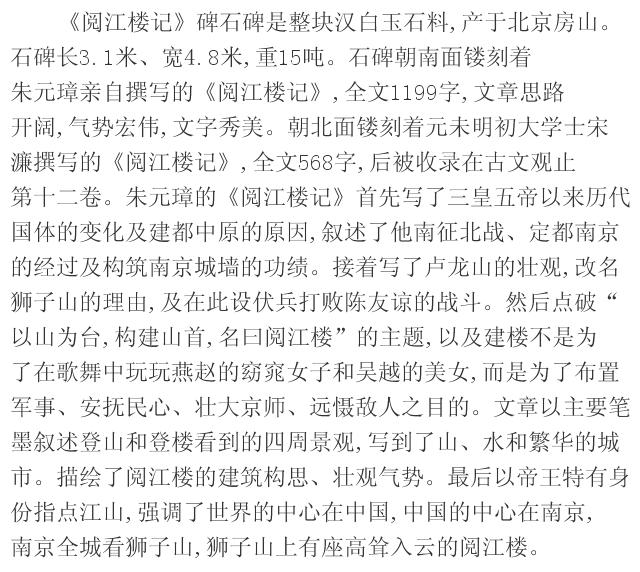 《阅江楼记》碑石碑是整块汉白玉石料,产于北京房山。石碑长3.1米、宽4.8米,重15吨。石碑朝南面镂刻着朱元璋亲自撰写的《阅江楼记》,全文1199字,文章思路开阔,气势宏伟,文字秀美。朝北面镂刻着元未明初大学士宋濂撰写的《阅江楼记》,全文568字,后被收录在古文观止第十二卷。朱元璋的《阅江楼记》首先写了三皇五帝以来历代国体的变化及建都中原的原因,叙述了他南征北战、定都南京的经过及构筑南京城墙的功绩。接着写了卢龙山的壮观,改名狮子山的理由,及在此设伏兵打败陈友谅的战斗。然后点破“以山为台,构建山首,名曰阅江楼”的主题,以及建楼不是为了在歌舞中玩玩燕赵的窈窕女子和吴越的美女,而是为了布置军事、安抚民心、壮大京师、远慑敌人之目的。文章以主要笔墨叙述登山和登楼看到的四周景观,写到了山、水和繁华的城市。描绘了阅江楼的建筑构思、壮观气势。最后以帝王特有身份指点江山,强调了世界的中心在中国,中国的中心在南京,南京全城看狮子山,狮子山上有座高耸入云的阅江楼。